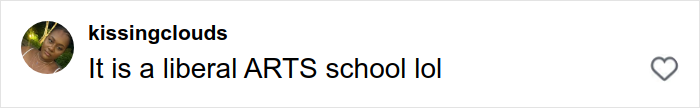 kissingclouds
It is a liberal ARTS school lol